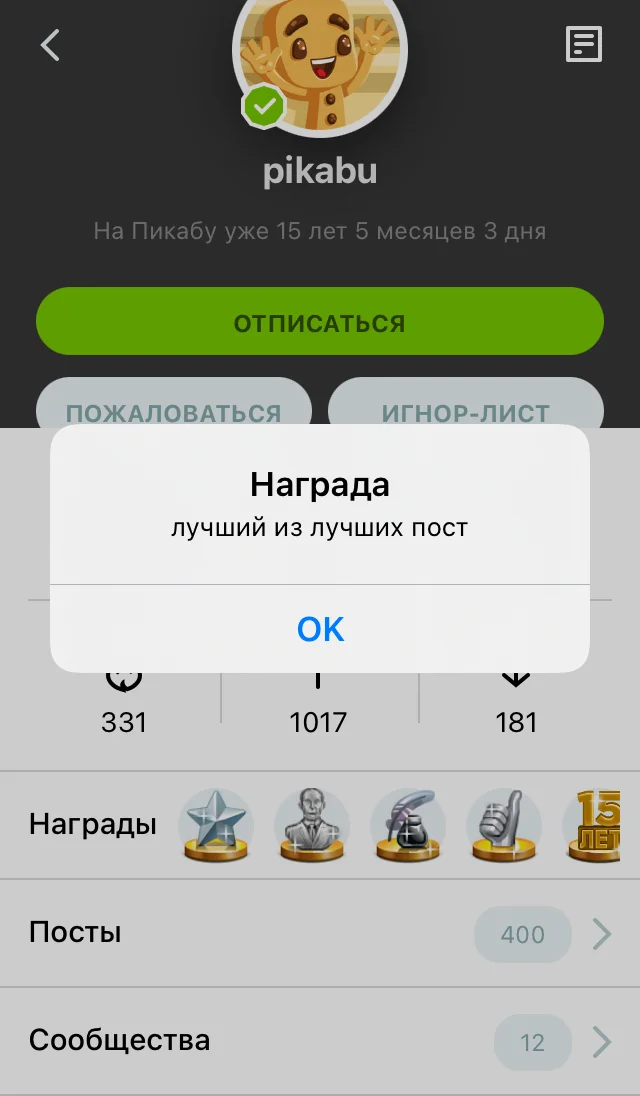 pikabu

На Пикабу уже 15 лет 5 месяцев 3 дня

ОТПИСАТЬСЯ

ПОЖАЛОВАТЬСЯ

ИГНОР-ЛИСТ

Награда

лучший из лучших пост

OK

331

1017

181

Награды

15 ЛЕТ

Посты

400

Сообщества

12